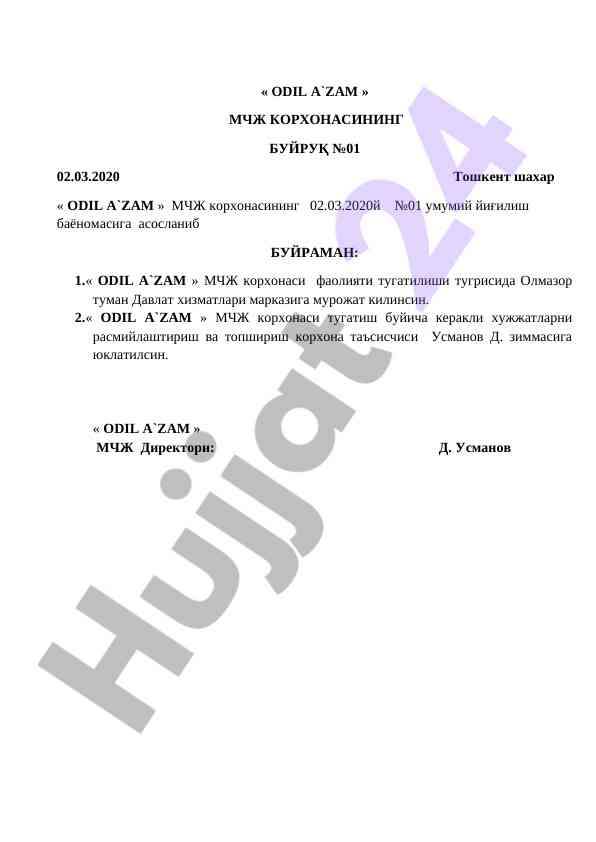 « ODIL A`ZAM »

МЧЖ КОРХОНАСИНИНГ

БУЙРУҚ №01

02.03.2020

Тошкент шахар

« ODIL A`ZAM » МЧЖ корхонасининг 02.03.2020й №01 умумий йиғилиш баёномасига асосланиб

БУЙРАМАН:

1.« ODIL A`ZAM » МЧЖ корхонаси фаолияти тугатилиши тугрисида Олмазор туман Давлат хизматлари марказига мурожат килинсин.

2.« ODIL A`ZAM » МЧЖ корхонаси тугатиш буйича керакли хужжатларни расмийлаштириш ва топшириш корхона таъсисчиси Усманов Д. зиммасига юклатилсин.

« ODIL A`ZAM »
МЧЖ Директори:

Д. Усманов

Hujjat24